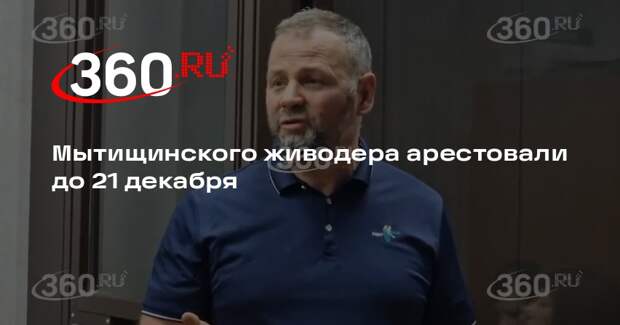 360.RU

360.RU

360.RU

Мытищинского живодера арестовали до 21 декабря

360.RU

360.RU